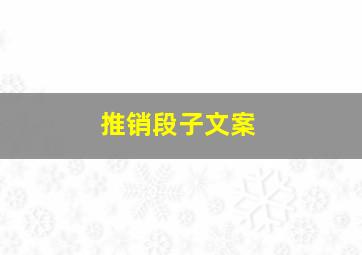 推销段子文案